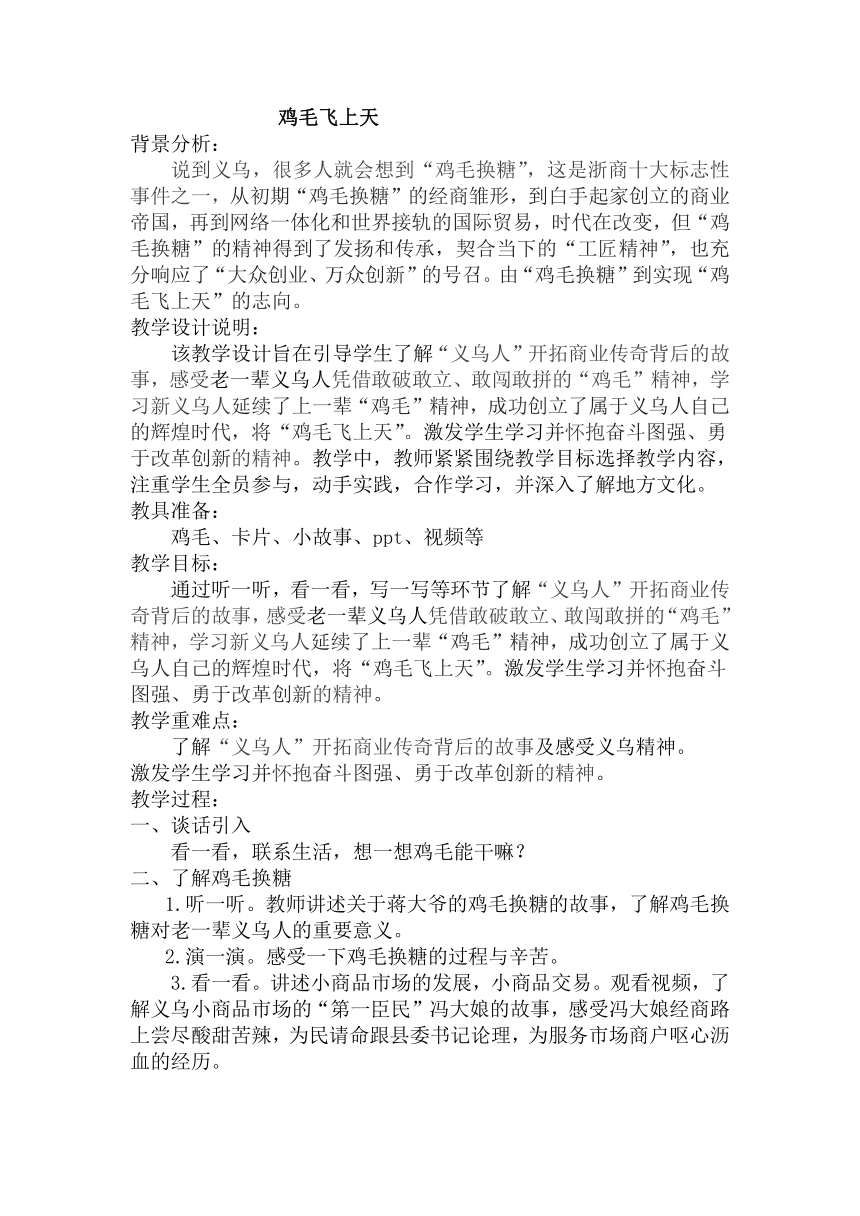 鸡毛飞上天

背景分析：

说到义乌，很多人就会想到“鸡毛换糖”，这是浙商十大标志性事件之一，从初期“鸡毛换糖”的经商雏形，到白手起家创立的商业帝国，再到网络一体化和世界接轨的国际贸易，时代在改变，但“鸡毛换糖”的精神得到了发扬和传承，契合当下的“工匠精神”，也充分响应了“大众创业、万众创新”的号召。由“鸡毛换糖”到实现“鸡毛飞上天”的志向。

教学设计说明：

该教学设计旨在引导学生了解“义乌人”开拓商业传奇背后的故事，感受老一辈义乌人凭借敢破敢立、敢闯敢拼的“鸡毛”精神，学习新义乌人延续了上一辈“鸡毛”精神，成功创立了属于义乌人自己的辉煌时代，将“鸡毛飞上天”。激发学生学习并怀抱奋斗图强、勇于改革创新的精神。教学中，教师紧紧围绕教学目标选择教学内容，注重学生全员参与，动手实践，合作学习，并深入了解地方文化。

教具准备：

鸡毛、卡片、小故事、ppt、视频等

教学目标：

通过听一听，看一看，写一写等环节了解“义乌人”开拓商业传奇背后的故事，感受老一辈义乌人凭借敢破敢立、敢闯敢拼的“鸡毛”精神，学习新义乌人延续了上一辈“鸡毛”精神，成功创立了属于义乌人自己的辉煌时代，将“鸡毛飞上天”。激发学生学习并怀抱奋斗图强、勇于改革创新的精神。

教学重难点：

了解“义乌人”开拓商业传奇背后的故事及感受义乌精神。
激发学生学习并怀抱奋斗图强、勇于改革创新的精神。

教学过程：

一、谈话引入

看一看，联系生活，想一想鸡毛能干嘛？

二、了解鸡毛换糖

1.听一听。教师讲述关于蒋大爷的鸡毛换糖的故事，了解鸡毛换糖对老一辈义乌人的重要意义。

2.演一演。感受一下鸡毛换糖的过程与辛苦。

3.看一看。讲述小商品市场的发展，小商品交易。观看视频，了解义乌小商品市场的“第一臣民”冯大娘的故事，感受冯大娘经商路上尝尽酸甜苦辣，为民请命跟县委书记论理，为服务市场商户呕心沥血的经历。